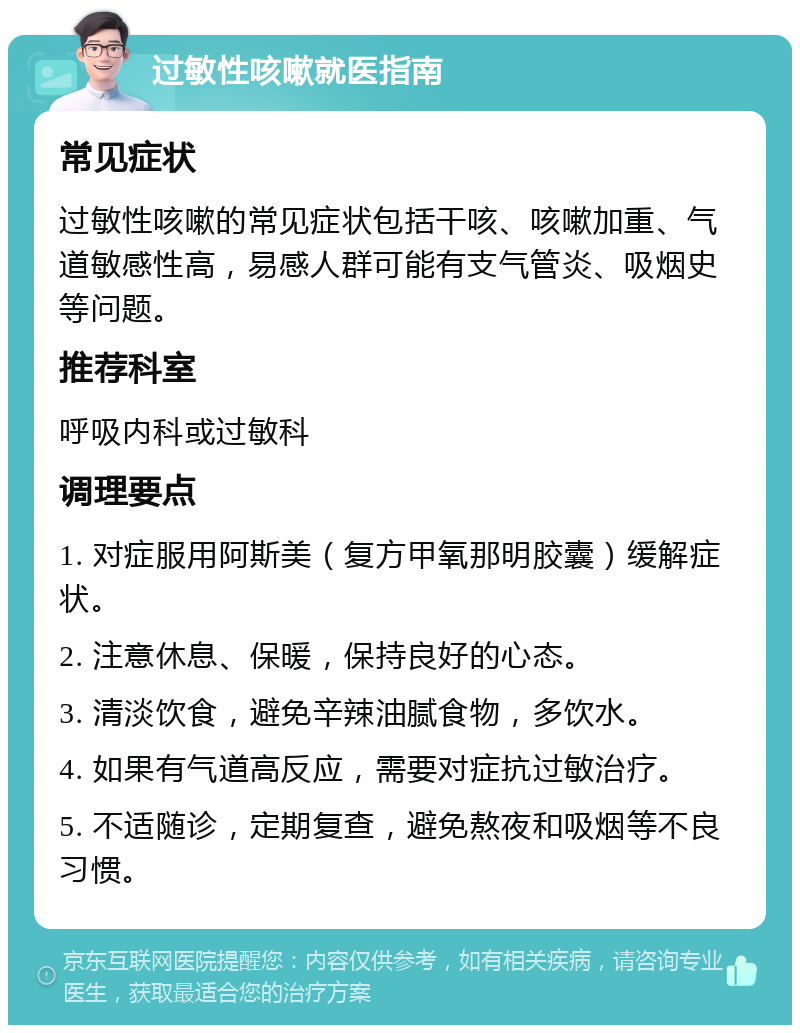 过敏性咳嗽就医指南

常见症状

过敏性咳嗽的常见症状包括干咳、咳嗽加重、气道敏感性高，易感人群可能有支气管炎、吸烟史等问题。

推荐科室

呼吸内科或过敏科

调理要点

1. 对症服用阿斯美（复方甲氧那明胶囊）缓解症状。

2. 注意休息、保暖，保持良好的心态。

3. 清淡饮食，避免辛辣油腻食物，多饮水。

4. 如果有气道高反应，需要对症抗过敏治疗。

5. 不适随诊，定期复查，避免熬夜和吸烟等不良习惯。

京东互联网医院提醒您：内容仅供参考，如有相关疾病，请咨询专业医生，获取最适合您的治疗方案